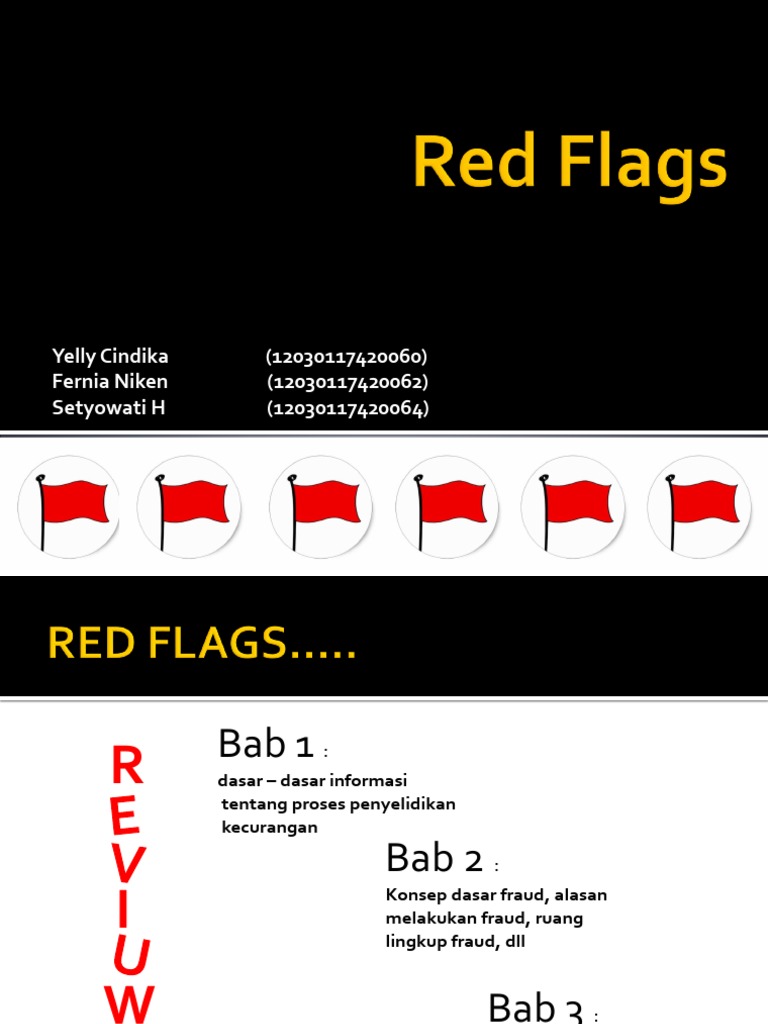 Red Flags

Yelly Cindika (12030117420060)
Fernia Niken (12030117420062)
Setyowati H (12030117420064)

RED FLAGS.....

R
E
V
I
U
W

Bab 1 :
dasar – dasar informasi tentang proses penyelidikan kecurangan

Bab 2 :
Konsep dasar fraud, alasan melakukan fraud, ruang lingkup fraud, dll

Bab 3 :